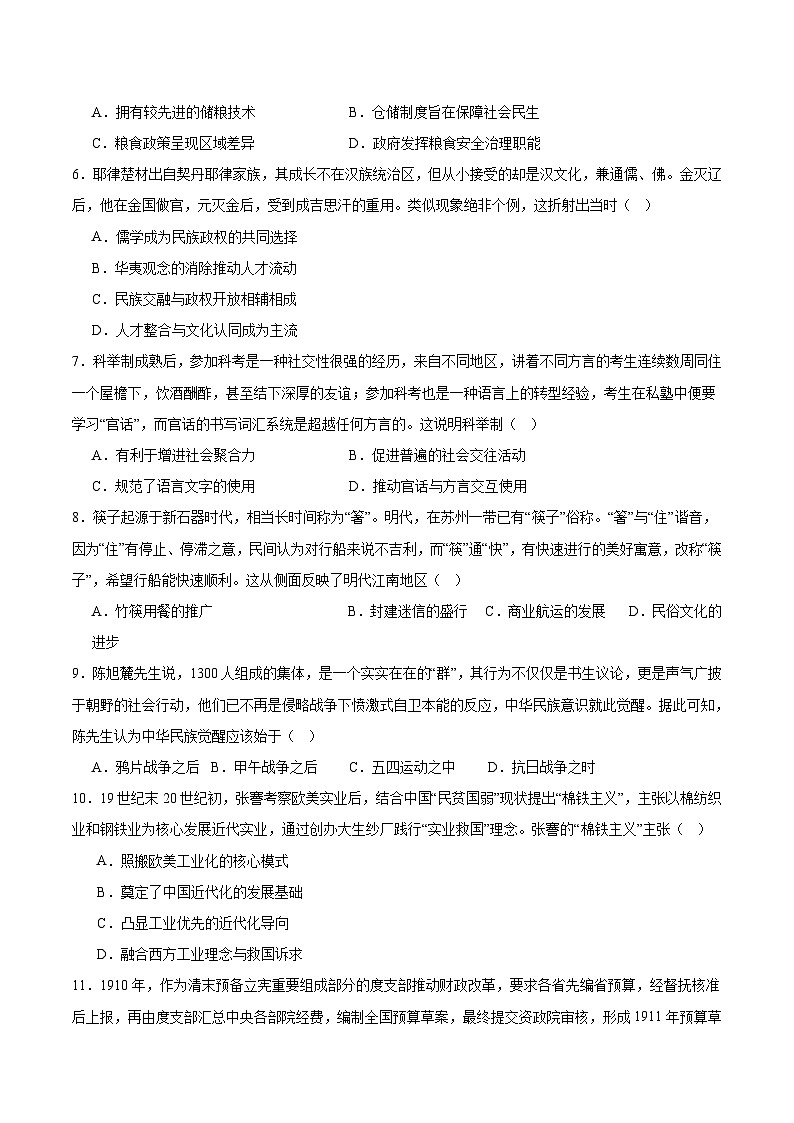 A．拥有较先进的储粮技术　　B．仓储制度旨在保障社会民生

C．粮食政策呈现区域差异　　D．政府发挥粮食安全治理职能

6．耶律楚材出自契丹耶律家族，其成长不在汉族统治区，但从小接受的却是汉文化，兼通儒、佛。金灭辽后，他在金国做官，元灭金后，受到成吉思汗的重用。类似现象绝非个例，这折射出当时（　）

A．儒学成为民族政权的共同选择

B．华夷观念的消除推动人才流动

C．民族交融与政权开放相辅相成

D．人才整合与文化认同成为主流

7．科举制成熟后，参加科考是一种社交性很强的经历，来自不同地区，讲着不同方言的考生连续数周同住一个屋檐下，饮酒酬酢，甚至结下深厚的友谊；参加科考也是一种语言上的转型经验，考生在私塾中便要学习“官话”，而官话的书写词汇系统是超越任何方言的。这说明科举制（　）

A．有利于增进社会聚合力　　B．促进普遍的社会交往活动

C．规范了语言文字的使用　　D．推动官话与方言交互使用

8．筷子起源于新石器时代，相当长时间称为“箸”。明代，在苏州一带已有“筷子”俗称。“箸”与“住”谐音，因为“住”有停止、停滞之意，民间认为对行船来说不吉利，而“筷”通“快”，有快速进行的美好寓意，改称“筷子”，希望行船能快速顺利。这从侧面反映了明代江南地区（　）

A．竹筷用餐的推广　　B．封建迷信的盛行　C．商业航运的发展　D．民俗文化的进步

9．陈旭麓先生说，1300人组成的集体，是一个实实在在的“群”，其行为不仅仅是书生议论，更是声气广披于朝野的社会行动，他们已不再是侵略战争下愤激式自卫本能的反应，中华民族意识就此觉醒。据此可知，陈先生认为中华民族觉醒应该始于（　）

A．鸦片战争之后　B．甲午战争之后　C．五四运动之中　D．抗日战争之时

10．19世纪末20世纪初，张謇考察欧美实业后，结合中国“民贫国弱”现状提出“棉铁主义”，主张以棉纺织业和钢铁业为核心发展近代实业，通过创办大生纱厂践行“实业救国”理念。张謇的“棉铁主义”主张（　）

A．照搬欧美工业化的核心模式

B．奠定了中国近代化的发展基础

C．凸显工业优先的近代化导向

D．融合西方工业理念与救国诉求

11．1910年，作为清末预备立宪重要组成部分的度支部推动财政改革，要求各省先编省预算，经督抚核准后上报，再由度支部汇总中央各部院经费，编制全国预算草案，最终提交资政院审核，形成1911年预算草